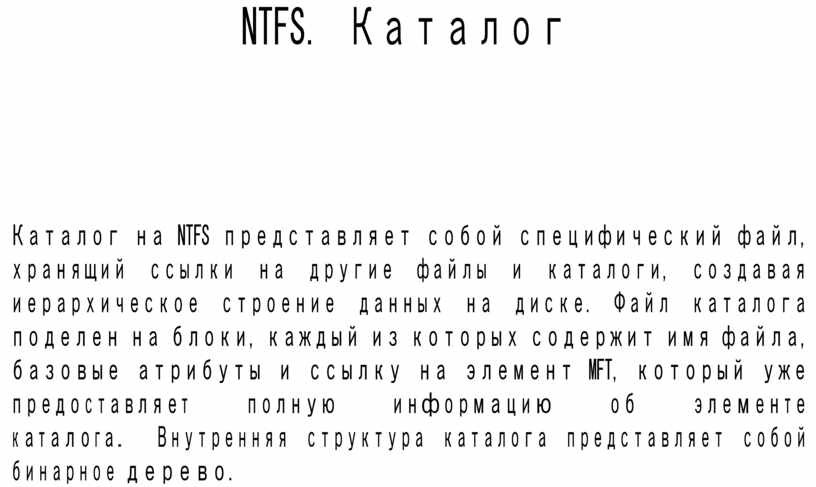 NTFS. Каталог

Каталог на NTFS представляет собой специфический файл, хранящий ссылки на другие файлы и каталоги, создавая иерархическое строение данных на диске. Файл каталога поделен на блоки, каждый из которых содержит имя файла, базовые атрибуты и ссылку на элемент MFT, который уже предоставляет полную информацию об элементе каталога. Внутренняя структура каталога представляет собой бинарное дерево.